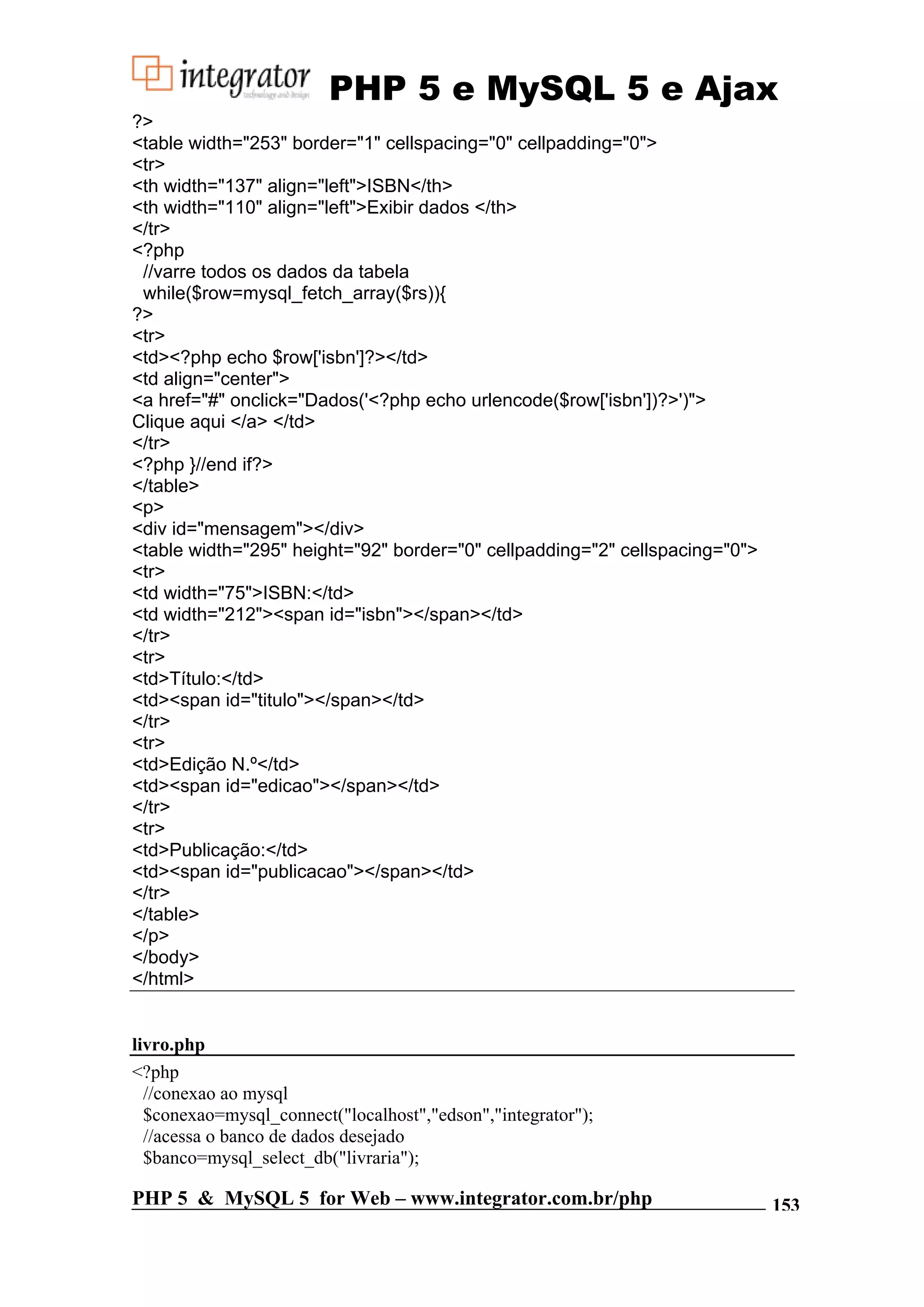 integrator
technology and design
PHP 5 e MySQL 5 e Ajax

?>
<table width="253" border="1" cellspacing="0" cellpadding="0">
<tr>
<th width="137" align="left">ISBN</th>
<th width="110" align="left">Exibir dados </th>
</tr>
<?php
  //varre todos os dados da tabela
  while($row=mysql_fetch_array($rs)){
?>
<tr>
<td><?php echo $row['isbn']?></td>
<td align="center">
<a href="#" onclick="Dados('<?php echo urlencode($row['isbn'])?>')">
Clique aqui </a> </td>
</tr>
<?php }//end if?>
</table>
<p>
<div id="mensagem"></div>
<table width="295" height="92" border="0" cellpadding="2" cellspacing="0">
<tr>
<td width="75">ISBN:</td>
<td width="212"><span id="isbn"></span></td>
</tr>
<tr>
<td>Título:</td>
<td><span id="titulo"></span></td>
</tr>
<tr>
<td>Edição N.º</td>
<td><span id="edicao"></span></td>
</tr>
<tr>
<td>Publicação:</td>
<td><span id="publicacao"></span></td>
</tr>
</table>
</p>
</body>
</html>

livro.php

<?php
  //conexao ao mysql
  $conexao=mysql_connect("localhost","edson","integrator");
  //acessa o banco de dados desejado
  $banco=mysql_select_db("livraria");

PHP 5 & MySQL 5 for Web – www.integrator.com.br/php 153